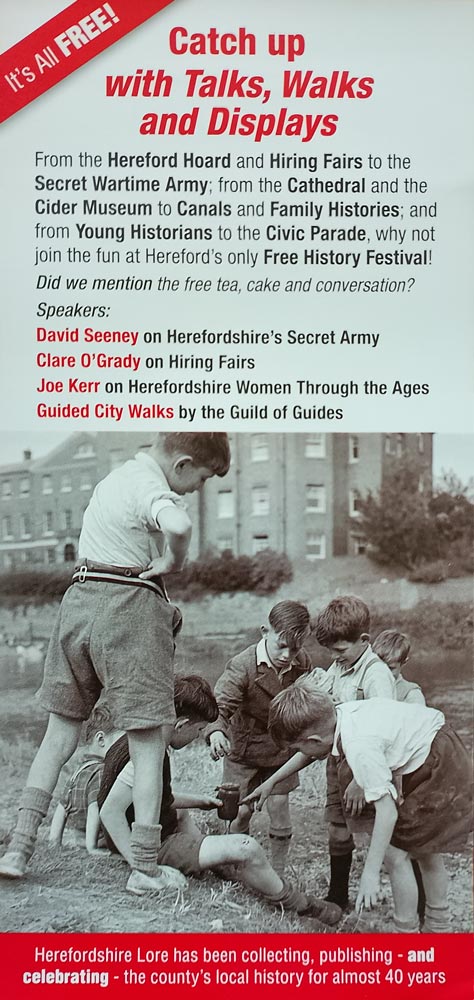 It's All FREE!

Catch up with Talks, Walks and Displays

From the Hereford Hoard and Hiring Fairs to the Secret Wartime Army; from the Cathedral and the Cider Museum to Canals and Family Histories; and from Young Historians to the Civic Parade, why not join the fun at Hereford's only Free History Festival!

Did we mention the free tea, cake and conversation?

Speakers:
David Seeney on Herefordshire's Secret Army
Clare O'Grady on Hiring Fairs
Joe Kerr on Herefordshire Women Through the Ages
Guided City Walks by the Guild of Guides

Herefordshire Lore has been collecting, publishing - and celebrating - the county's local history for almost 40 years